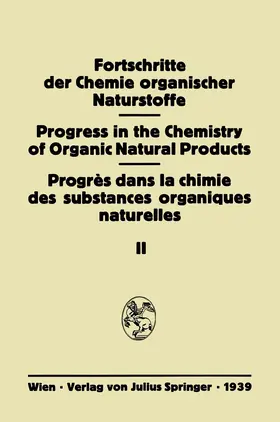 Fortschritte der Chemie organischer Naturstoffe

Progress in the Chemistry of Organic Natural Products

Progrès dans la chimie des substances organiques naturelles

II

Wien · Verlag von Julius Springer · 1939